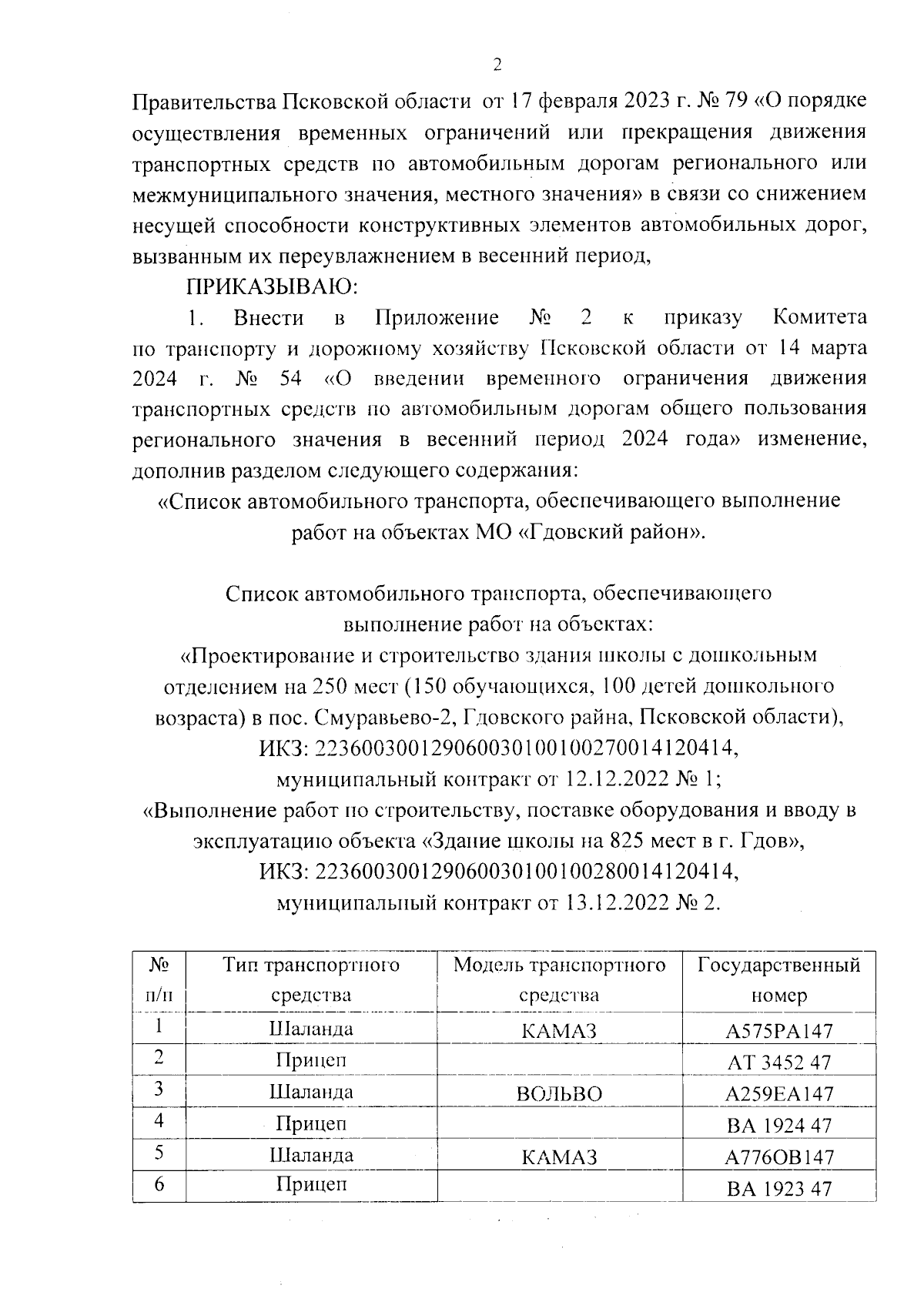 2

Правительства Псковской области от 17 февраля 2023 г. № 79 «О порядке осуществления временных ограничений или прекращения движения транспортных средств по автомобильным дорогам регионального или межмуниципального значения, местного значения» в связи со снижением несущей способности конструктивных элементов автомобильных дорог, вызванным их переувлажнением в весенний период,

ПРИКАЗЫВАЮ:

1. Внести в Приложение № 2 к приказу Комитета по транспорту и дорожному хозяйству Псковской области от 14 марта 2024 г. № 54 «О введении временного ограничения движения транспортных средств по автомобильным дорогам общего пользования регионального значения в весенний период 2024 года» изменение, дополнив разделом следующего содержания:

«Список автомобильного транспорта, обеспечивающего выполнение работ на объектах МО «Гдовский район».

Список автомобильного транспорта, обеспечивающего выполнение работ на объектах:
«Проектирование и строительство здания школы с дошкольным отделением на 250 мест (150 обучающихся, 100 детей дошкольного возраста) в пос. Смуравьево-2, Гдовского райна, Псковской области),
ИКЗ: 223600300129060030100100270014120414,
муниципальный контракт от 12.12.2022 № 1;
«Выполнение работ по строительству, поставке оборудования и вводу в эксплуатацию объекта «Здание школы на 825 мест в г. Гдов»,
ИКЗ: 223600300129060030100100280014120414,
муниципальный контракт от 13.12.2022 № 2.

| № п/п | Тип транспортного средства | Модель транспортного средства | Государственный номер |
|---|---|---|---|
| 1 | Шаланда | КАМАЗ | А575РА147 |
| 2 | Прицеп | | АТ 3452 47 |
| 3 | Шаланда | ВОЛЬВО | А259ЕА147 |
| 4 | Прицеп | | ВА 1924 47 |
| 5 | Шаланда | КАМАЗ | А776ОВ147 |
| 6 | Прицеп | | ВА 1923 47 |